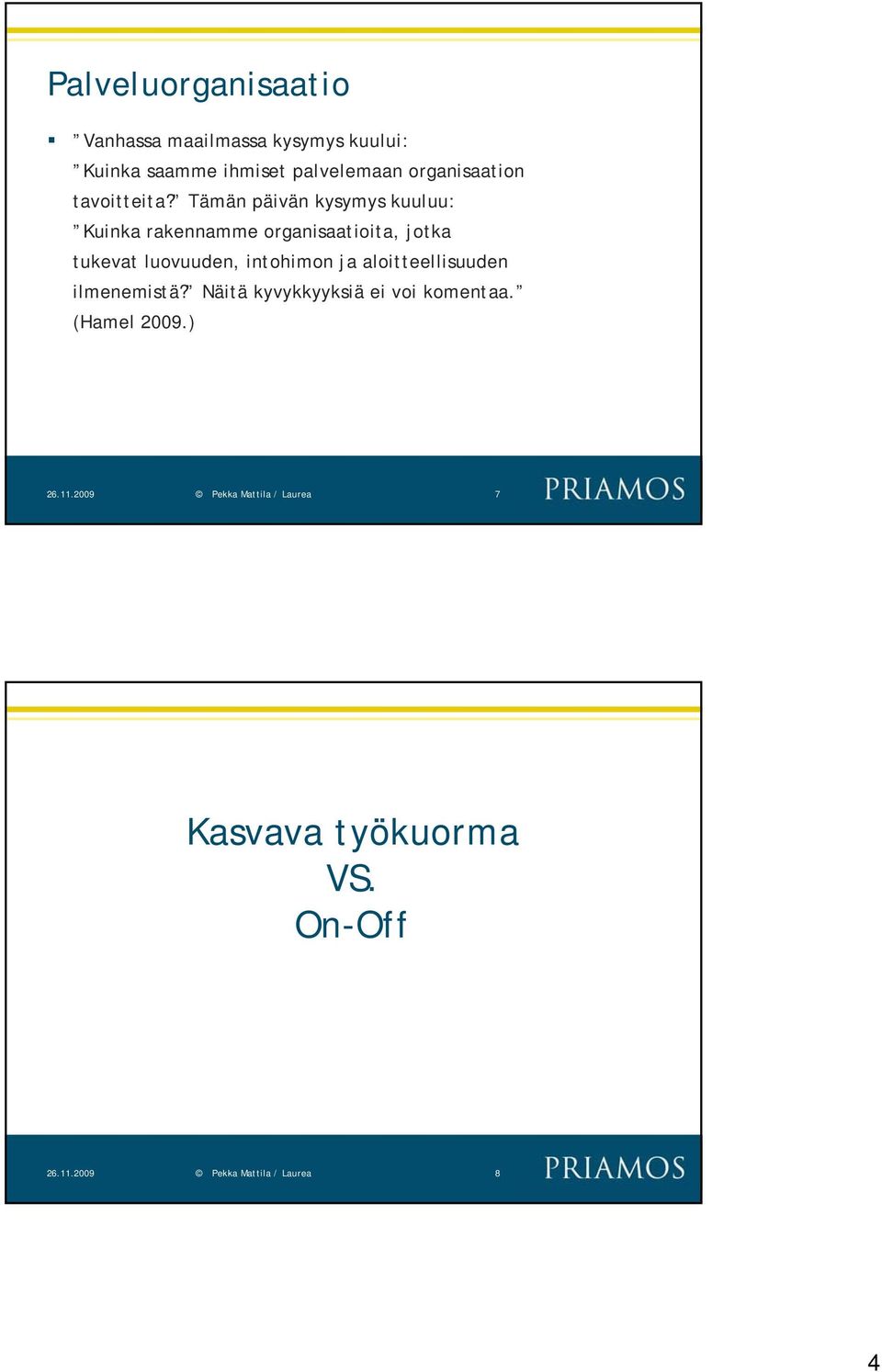 Palveluorganisaatio

▪ ”Vanhassa maailmassa kysymys kuului: ”Kuinka saamme ihmiset palvelemaan organisaation tavoitteita?” Tämän päivän kysymys kuuluu: ”Kuinka rakennamme organisaatioita, jotka tukevat luovuuden, intohimon ja aloitteellisuuden ilmenemistä?” Näitä kyvykkyyksiä ei voi komentaa.” (Hamel 2009.)

26.11.2009 © Pekka Mattila / Laurea 7 PRIAMOS

Kasvava työkuorma
VS.
On-Off

26.11.2009 © Pekka Mattila / Laurea 8 PRIAMOS

4